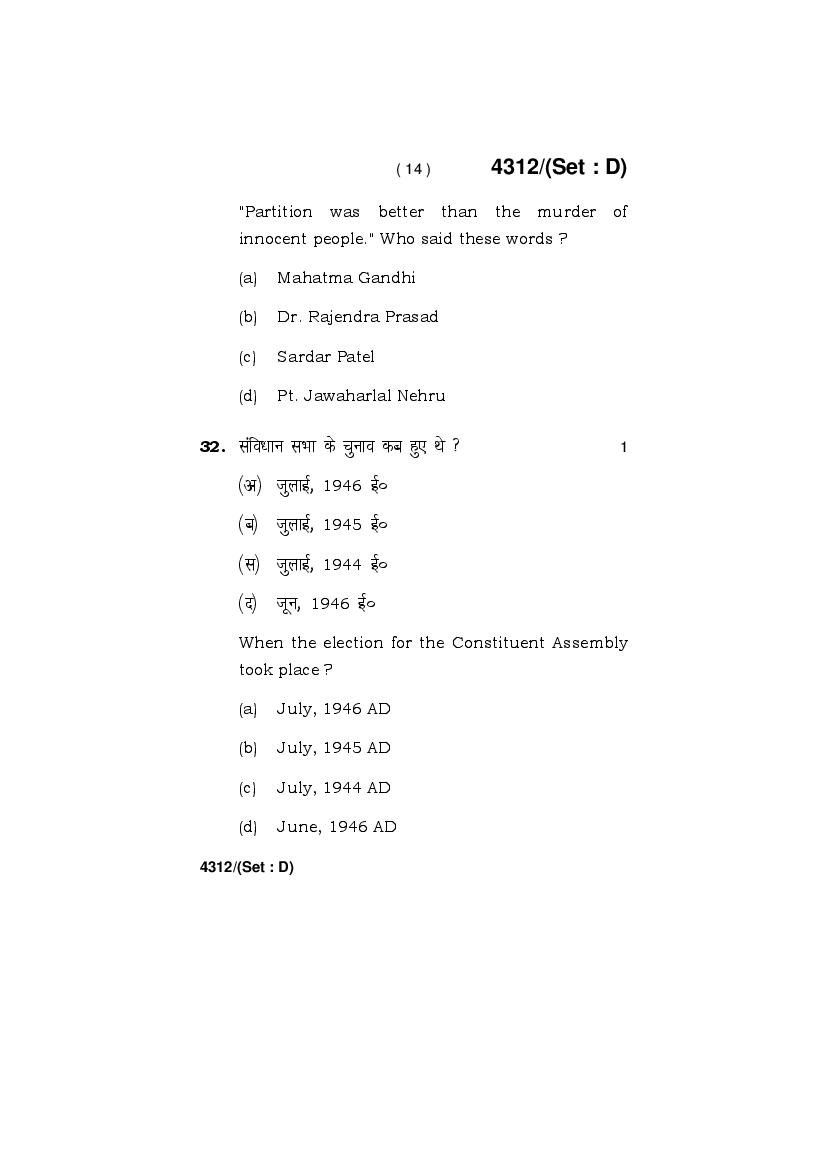 ( 14 ) 4312/(Set : D)

"Partition was better than the murder of innocent people." Who said these words ?

(a) Mahatma Gandhi

(b) Dr. Rajendra Prasad

(c) Sardar Patel

(d) Pt. Jawaharlal Nehru

32. संविधान सभा के चुनाव कब हुए थे ? 1

(अ) जुलाई, 1946 ई०

(ब) जुलाई, 1945 ई०

(स) जुलाई, 1944 ई०

(द) जून, 1946 ई०

When the election for the Constituent Assembly took place ?

(a) July, 1946 AD

(b) July, 1945 AD

(c) July, 1944 AD

(d) June, 1946 AD

4312/(Set : D)